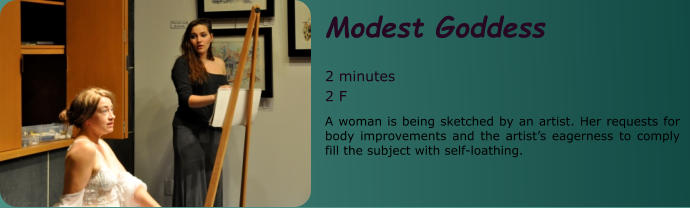 Modest Goddess

2 minutes
2 F

A woman is being sketched by an artist. Her requests for body improvements and the artist's eagerness to comply fill the subject with self-loathing.